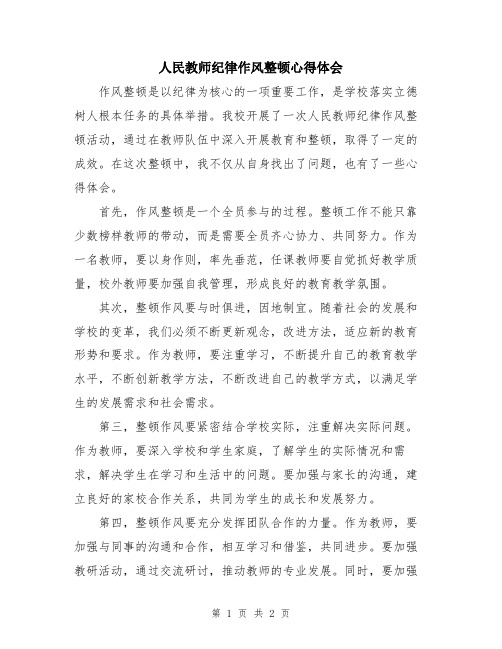 人民教师纪律作风整顿心得体会

作风整顿是以纪律为核心的一项重要工作，是学校落实立德树人根本任务的具体举措。我校开展了一次人民教师纪律作风整顿活动，通过在教师队伍中深入开展教育和整顿，取得了一定的成效。在这次整顿中，我不仅从自身找出了问题，也有了一些心得体会。

首先，作风整顿是一个全员参与的过程。整顿工作不能只靠少数榜样教师的带动，而是需要全员齐心协力、共同努力。作为一名教师，要以身作则，率先垂范，任课教师要自觉抓好教学质量，校外教师要加强自我管理，形成良好的教育教学氛围。

其次，整顿作风要与时俱进，因地制宜。随着社会的发展和学校的变革，我们必须不断更新观念，改进方法，适应新的教育形势和要求。作为教师，要注重学习，不断提升自己的教育教学水平，不断创新教学方法，不断改进自己的教学方式，以满足学生的发展需求和社会需求。

第三，整顿作风要紧密结合学校实际，注重解决实际问题。作为教师，要深入学校和学生家庭，了解学生的实际情况和需求，解决学生在学习和生活中的问题。要加强与家长的沟通，建立良好的家校合作关系，共同为学生的成长和发展努力。

第四，整顿作风要充分发挥团队合作的力量。作为教师，要加强与同事的沟通和合作，相互学习和借鉴，共同进步。要加强教研活动，通过交流研讨，推动教师的专业发展。同时，要加强

第 1 页 共 2 页